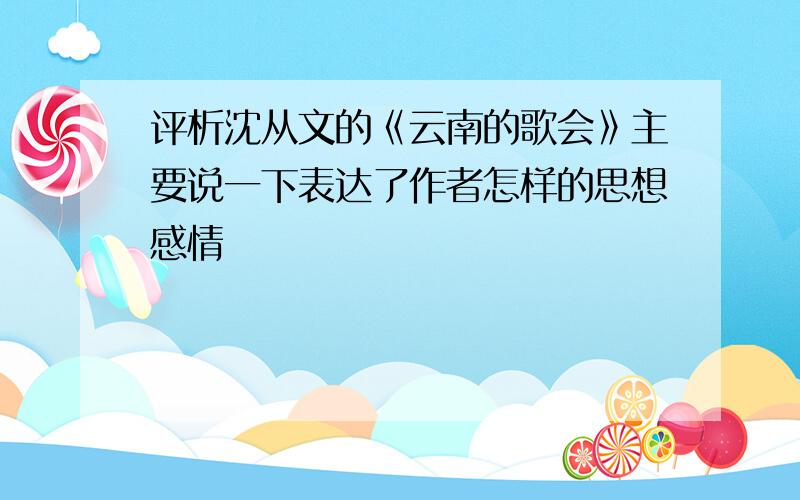 评析沈从文的《云南的歌会》主要说一下表达了作者怎样的思想感情